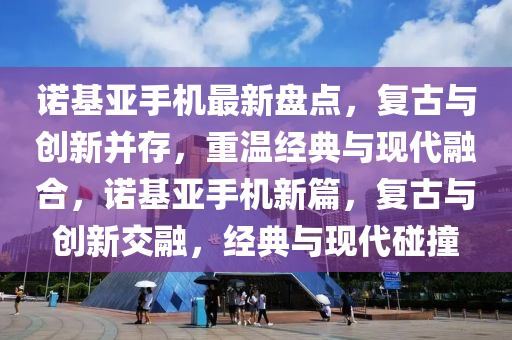 诺基亚手机最新盘点，复古与创新并存，重温经典与现代融合，诺基亚手机新篇，复古与创新交融，经典与现代碰撞